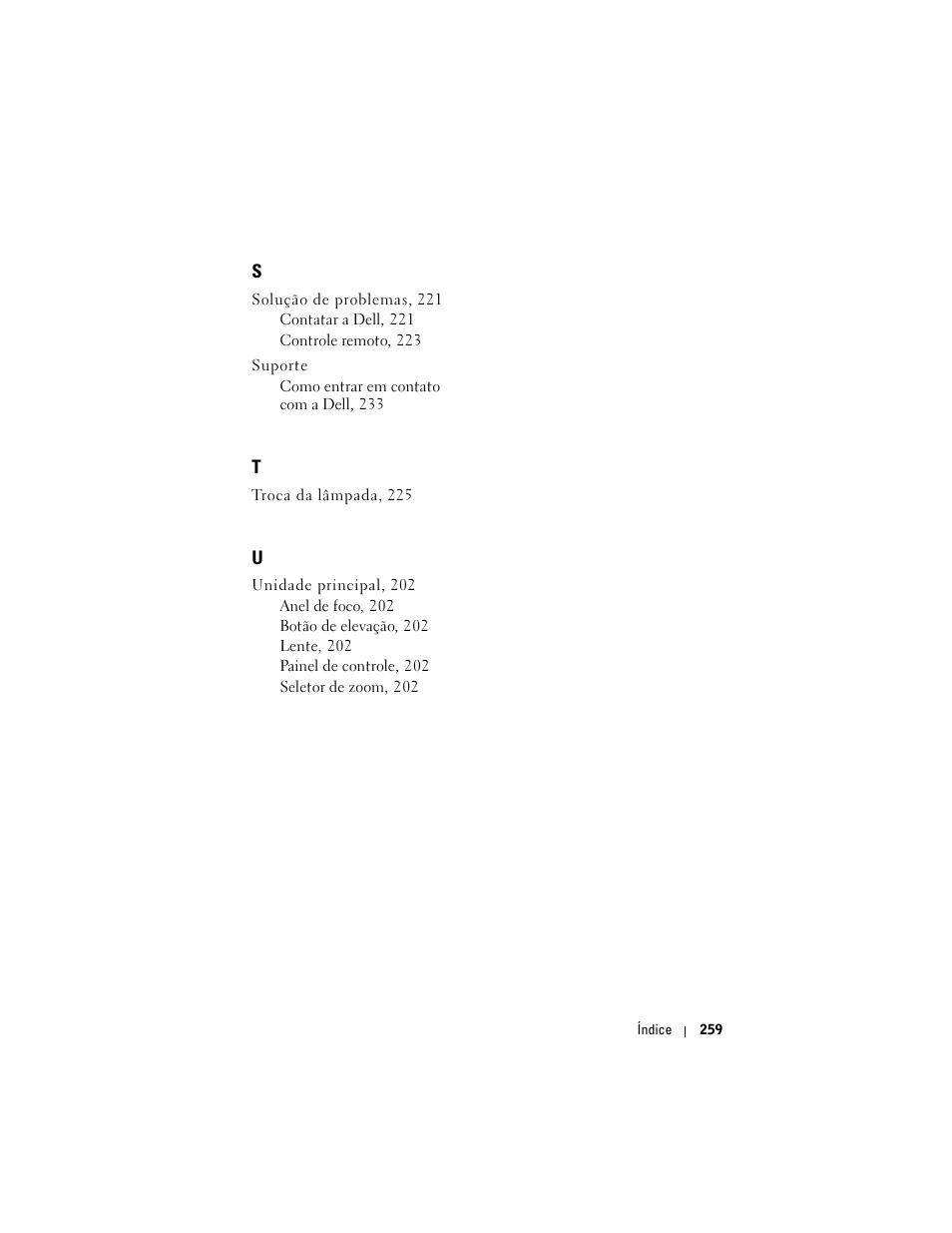 S

Solução de problemas, 221
Contatar a Dell, 221
Controle remoto, 223

Suporte
Como entrar em contato com a Dell, 233

T

Troca da lâmpada, 225

U

Unidade principal, 202
Anel de foco, 202
Botão de elevação, 202
Lente, 202
Painel de controle, 202
Seletor de zoom, 202

Índice | 259